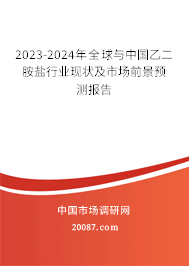 2023-2024年全球与中国乙二胺盐行业现状及市场前景预测报告

中国市场调研网

20087.com